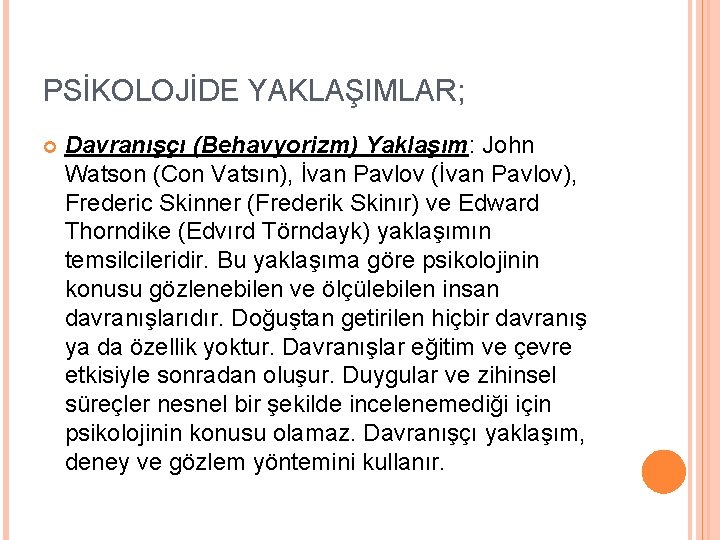 PSİKOLOJİDE YAKLAŞIMLAR;

Davranışçı (Behavyorizm) Yaklaşım: John Watson (Con Vatsın), İvan Pavlov (İvan Pavlov), Frederic Skinner (Frederik Skinır) ve Edward Thorndike (Edvırd Törndayk) yaklaşımın temsilcileridir. Bu yaklaşıma göre psikolojinin konusu gözlenebilen ve ölçülebilen insan davranışlarıdır. Doğuştan getirilen hiçbir davranış ya da özellik yoktur. Davranışlar eğitim ve çevre etkisiyle sonradan oluşur. Duygular ve zihinsel süreçler nesnel bir şekilde incelenemediği için psikolojinin konusu olamaz. Davranışçı yaklaşım, deney ve gözlem yöntemini kullanır.